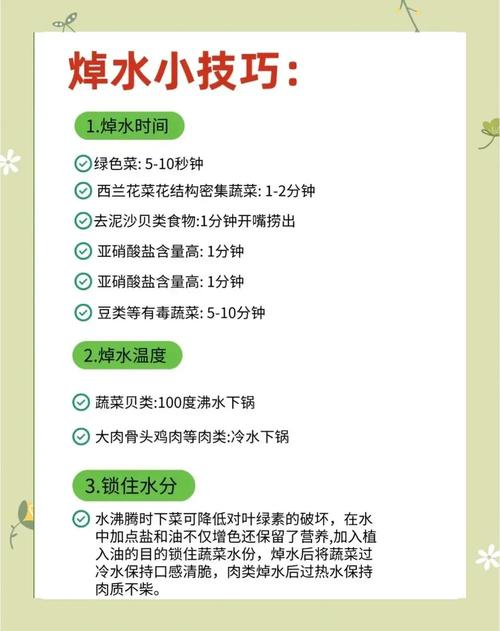 焯水小技巧：

1.焯水时间

绿色菜: 5-10秒钟

西兰花菜花结构密集蔬菜: 1-2分钟

去泥沙贝类食物:1分钟开嘴捞出

亚硝酸盐含量高: 1分钟

亚硝酸盐含量高: 1分钟

豆类等有毒蔬菜: 5-10分钟

2.焯水温度

蔬菜贝类:100度沸水下锅

大肉骨头鸡肉等肉类:冷水下锅

3.锁住水分

水沸腾时下菜可降低对叶绿素的破坏，在水中加点盐和油不仅增色还保留了营养,加入植入油的目的锁住蔬菜水份，焯水后将蔬菜过冷水保持口感清脆，肉类焯水后过热水保持肉质不柴。